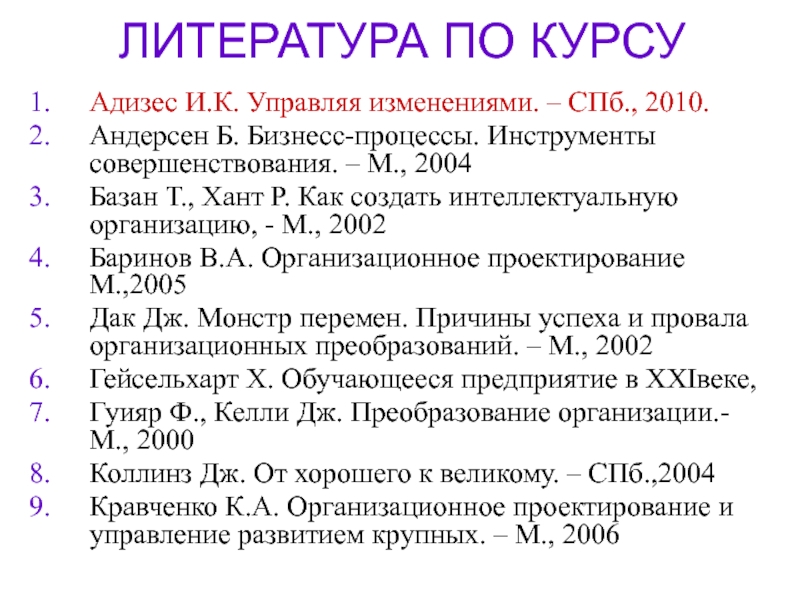 ЛИТЕРАТУРА ПО КУРСУ

1. Адизес И.К. Управляя изменениями. – СПб., 2010.
2. Андерсен Б. Бизнесс-процессы. Инструменты совершенствования. – М., 2004
3. Базан Т., Хант Р. Как создать интеллектуальную организацию, - М., 2002
4. Баринов В.А. Организационное проектирование М.,2005
5. Дак Дж. Монстр перемен. Причины успеха и провала организационных преобразований. – М., 2002
6. Гейсельхарт Х. Обучающееся предприятие в XXIвеке,
7. Гуияр Ф., Келли Дж. Преобразование организации.- М., 2000
8. Коллинз Дж. От хорошего к великому. – СПб.,2004
9. Кравченко К.А. Организационное проектирование и управление развитием крупных. – М., 2006